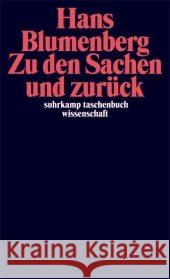 Hans Blumenberg
Zu den Sachen und zurück

suhrkamp taschenbuch wissenschaft

Kraina Książek